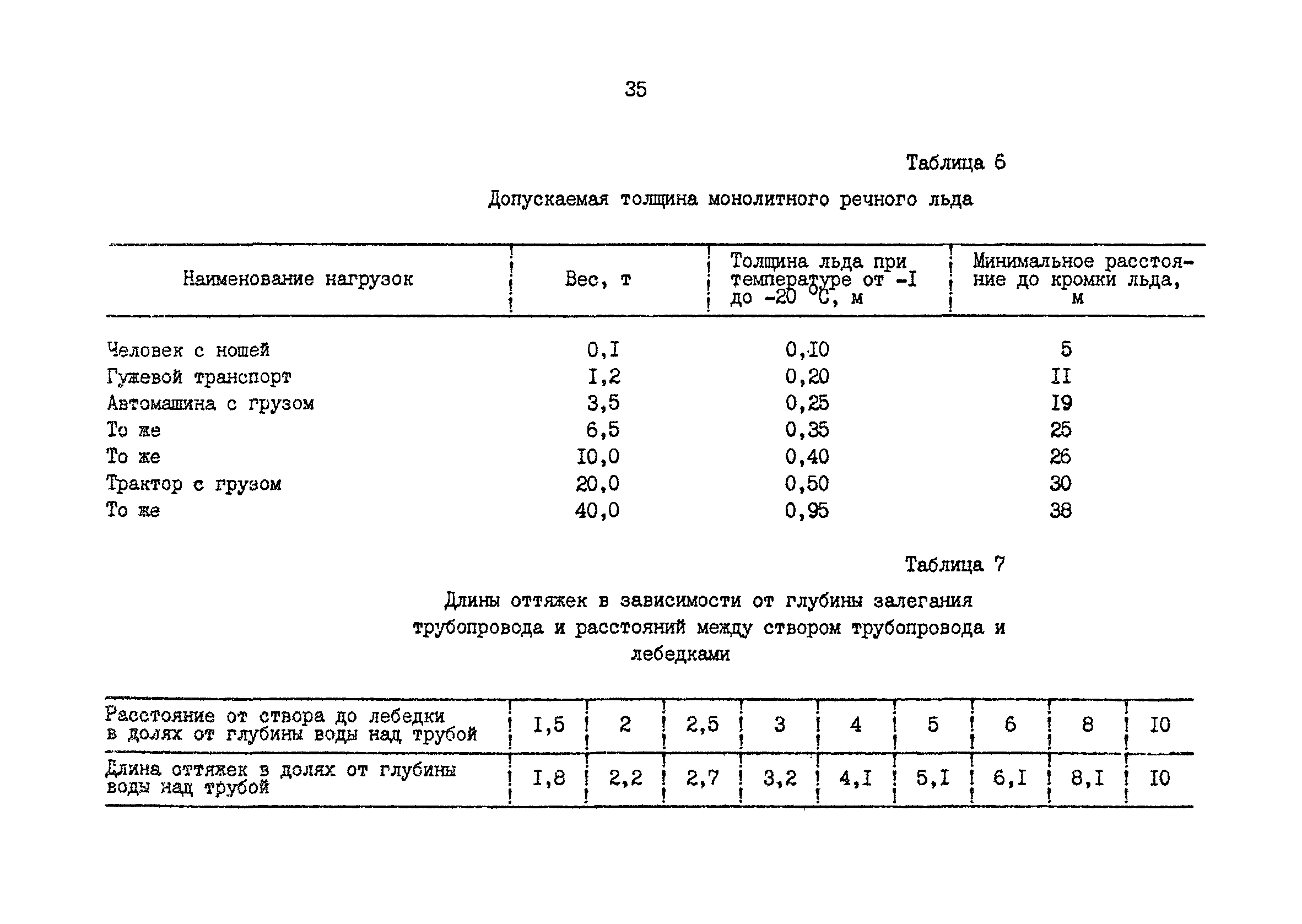 35

Таблица 6

Допускаемая толщина монолитного речного льда

| Наименование нагрузок | Вес, т | Толщина льда при температуре от -I до -20 °С, м | Минимальное расстояние до кромки льда, м |
|---|---|---|---|
| Человек с ношей | 0,I | 0,I0 | 5 |
| Гужевой транспорт | I,2 | 0,20 | II |
| Автомашина с грузом | 3,5 | 0,25 | I9 |
| То же | 6,5 | 0,35 | 25 |
| То же | I0,0 | 0,40 | 26 |
| Трактор с грузом | 20,0 | 0,50 | 30 |
| То же | 40,0 | 0,95 | 38 |

Таблица 7

Длины оттяжек в зависимости от глубины залегания трубопровода и расстояний между створом трубопровода и лебедками

| Расстояние от створа до лебедки в долях от глубины воды над трубой | I,5 | 2 | 2,5 | 3 | 4 | 5 | 6 | 8 | I0 |
|---|---|---|---|---|---|---|---|---|---|
| Длина оттяжек в долях от глубины воды над трубой | I,8 | 2,2 | 2,7 | 3,2 | 4,I | 5,I | 6,I | 8,I | I0 |